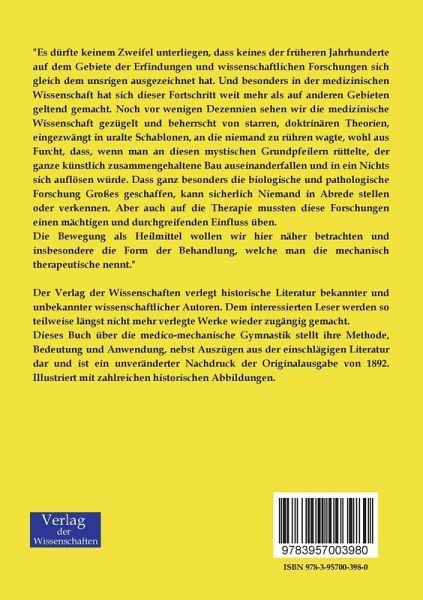 "Es dürfte keinem Zweifel unterliegen, dass keines der früheren Jahrhunderte auf dem Gebiete der Erfindungen und wissenschaftlichen Forschungen sich gleich dem unsrigen ausgezeichnet hat. Und besonders in der medizinischen Wissenschaft hat sich dieser Fortschritt weit mehr als auf anderen Gebieten geltend gemacht. Noch vor wenigen Dezennien sehen wir die medizinische Wissenschaft gezügelt und beherrscht von starren, doktrinären Theorien, eingezwängt in uralte Schablonen, an die niemand zu rühren wagte, wohl aus Furcht, dass, wenn man an diesen mystischen Grundpfeilern rüttelte, der ganze künstlich zusammengehaltene Bau auseinanderfallen und in ein Nichts sich auflösen würde. Dass ganz besonders die biologische und pathologische Forschung Großes geschaffen, kann sicherlich Niemand in Abrede stellen oder verkennen. Aber auch auf die Therapie mussten diese Forschungen einen mächtigen und durchgreifenden Einfluss üben.
Die Bewegung als Heilmittel wollen wir hier näher betrachten und insbesondere die Form der Behandlung, welche man die mechanisch therapeutische nennt."

Der Verlag der Wissenschaften verlegt historische Literatur bekannter und unbekannter wissenschaftlicher Autoren. Dem interessierten Leser werden so teilweise längst nicht mehr verlegte Werke wieder zugängig gemacht.
Dieses Buch über die medico-mechanische Gymnastik stellt ihre Methode, Bedeutung und Anwendung, nebst Auszügen aus der einschlägigen Literatur dar und ist ein unveränderter Nachdruck der Originalausgabe von 1892. Illustriert mit zahlreichen historischen Abbildungen.

Verlag der Wissenschaften

9783957003980

ISBN 978-3-95700-398-0